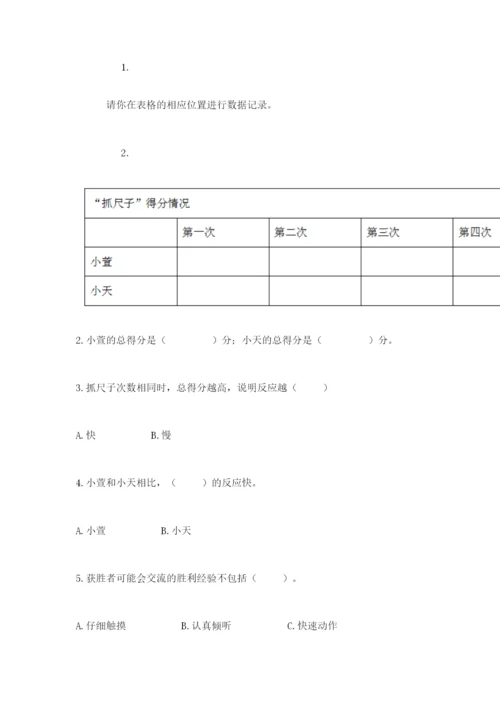 1.

请你在表格的相应位置进行数据记录。

2.

| “抓尺子”得分情况 | | | | |
|---|---|---|---|---|
| | 第一次 | 第二次 | 第三次 | 第四次 |
| 小萱 | | | | |
| 小天 | | | | |

2. 小萱的总得分是（　　　）分；小天的总得分是（　　　）分。

3. 抓尺子次数相同时，总得分越高，说明反应越（　　）

A. 快　　　　B. 慢

4. 小萱和小天相比，（　　）的反应快。

A. 小萱　　　　B. 小天

5. 获胜者可能会交流的胜利经验不包括（　　）。

A. 仔细触摸　　　　B. 认真倾听　　　　C. 快速动作